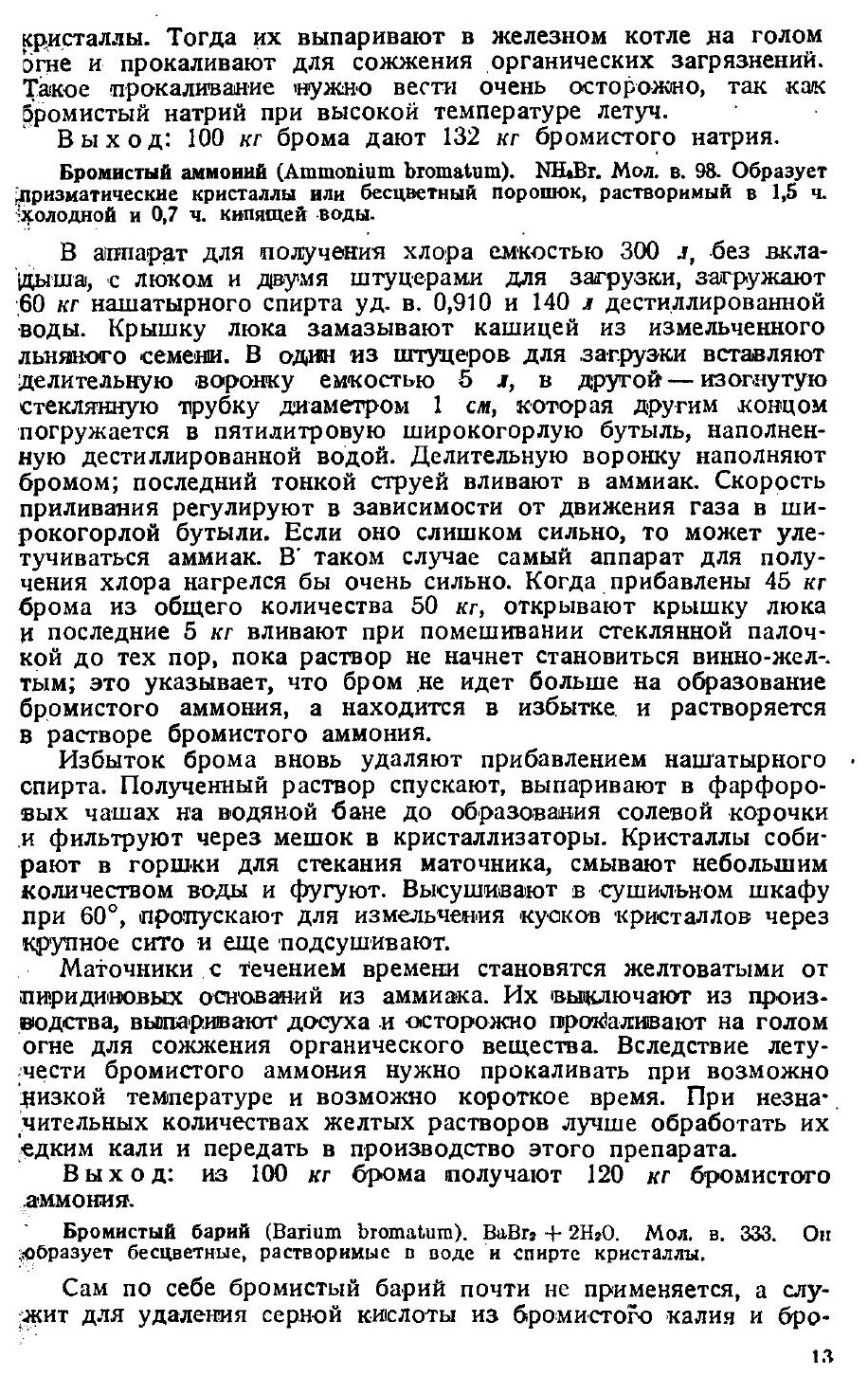 кристаллы. Тогда их выпаривают в железном котле на голом огне и прокаливают для сожжения органических загрязнений. Такое прокаливание нужно вести очень осторожно, так как бромистый натрий при высокой температуре летуч.

Выход: 100 кг брома дают 132 кг бромистого натрия.

Бромистый аммоний (Ammonium bromatum). $NH_4Br$. Мол. в. 98. Образует призматические кристаллы или бесцветный порошок, растворимый в 1,5 ч. холодной и 0,7 ч. кипящей воды.

В аппарат для получения хлора емкостью 300 л, без вкладыша, с люком и двумя штуцерами для загрузки, загружают 60 кг нашатырного спирта уд. в. 0,910 и 140 л дестиллированной воды. Крышку люка замазывают кашицей из измельченного льняного семени. В один из штуцеров для загрузки вставляют делительную воронку емкостью 5 л, в другой — изогнутую стеклянную трубку диаметром 1 см, которая другим концом погружается в пятилитровую широкогорлую бутыль, наполненную дестиллированной водой. Делительную воронку наполняют бромом; последний тонкой струей вливают в аммиак. Скорость приливания регулируют в зависимости от движения газа в широкогорлой бутыли. Если оно слишком сильно, то может улетучиваться аммиак. В таком случае самый аппарат для получения хлора нагрелся бы очень сильно. Когда прибавлены 45 кг брома из общего количества 50 кг, открывают крышку люка и последние 5 кг вливают при помешивании стеклянной палочкой до тех пор, пока раствор не начнет становиться винно-желтым; это указывает, что бром не идет больше на образование бромистого аммония, а находится в избытке и растворяется в растворе бромистого аммония.

Избыток брома вновь удаляют прибавлением нашатырного спирта. Полученный раствор спускают, выпаривают в фарфоровых чашах на водяной бане до образования солевой корочки и фильтруют через мешок в кристаллизаторы. Кристаллы собирают в горшки для стекания маточника, смывают небольшим количеством воды и фугуют. Высушивают в сушильном шкафу при 60°, пропускают для измельчения кусков кристаллов через крупное сито и еще подсушивают.

Маточники с течением времени становятся желтоватыми от пиридиновых оснований из аммиака. Их выключают из производства, выпаривают досуха и осторожно прокаливают на голом огне для сожжения органического вещества. Вследствие летучести бромистого аммония нужно прокаливать при возможно низкой температуре и возможно короткое время. При незначительных количествах желтых растворов лучше обработать их едким кали и передать в производство этого препарата.

Выход: из 100 кг брома получают 120 кг бромистого аммония.

Бромистый барий (Barium bromatum). $BaBr_2 + 2H_2O$. Мол. в. 333. Он образует бесцветные, растворимые в воде и спирте кристаллы.

Сам по себе бромистый барий почти не применяется, а служит для удаления серной кислоты из бромистого калия и бро-

13